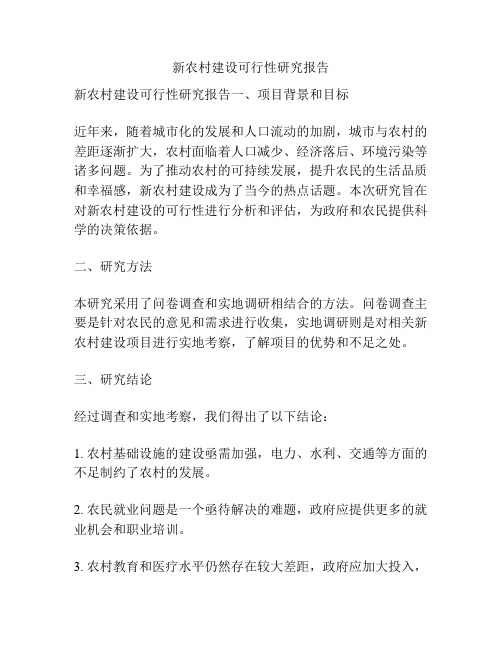 新农村建设可行性研究报告

新农村建设可行性研究报告一、项目背景和目标

近年来，随着城市化的发展和人口流动的加剧，城市与农村的差距逐渐扩大，农村面临着人口减少、经济落后、环境污染等诸多问题。为了推动农村的可持续发展，提升农民的生活品质和幸福感，新农村建设成为了当今的热点话题。本次研究旨在对新农村建设的可行性进行分析和评估，为政府和农民提供科学的决策依据。

二、研究方法

本研究采用了问卷调查和实地调研相结合的方法。问卷调查主要是针对农民的意见和需求进行收集，实地调研则是对相关新农村建设项目进行实地考察，了解项目的优势和不足之处。

三、研究结论

经过调查和实地考察，我们得出了以下结论：

1. 农村基础设施的建设亟需加强，电力、水利、交通等方面的不足制约了农村的发展。

2. 农民就业问题是一个亟待解决的难题，政府应提供更多的就业机会和职业培训。

3. 农村教育和医疗水平仍然存在较大差距，政府应加大投入，